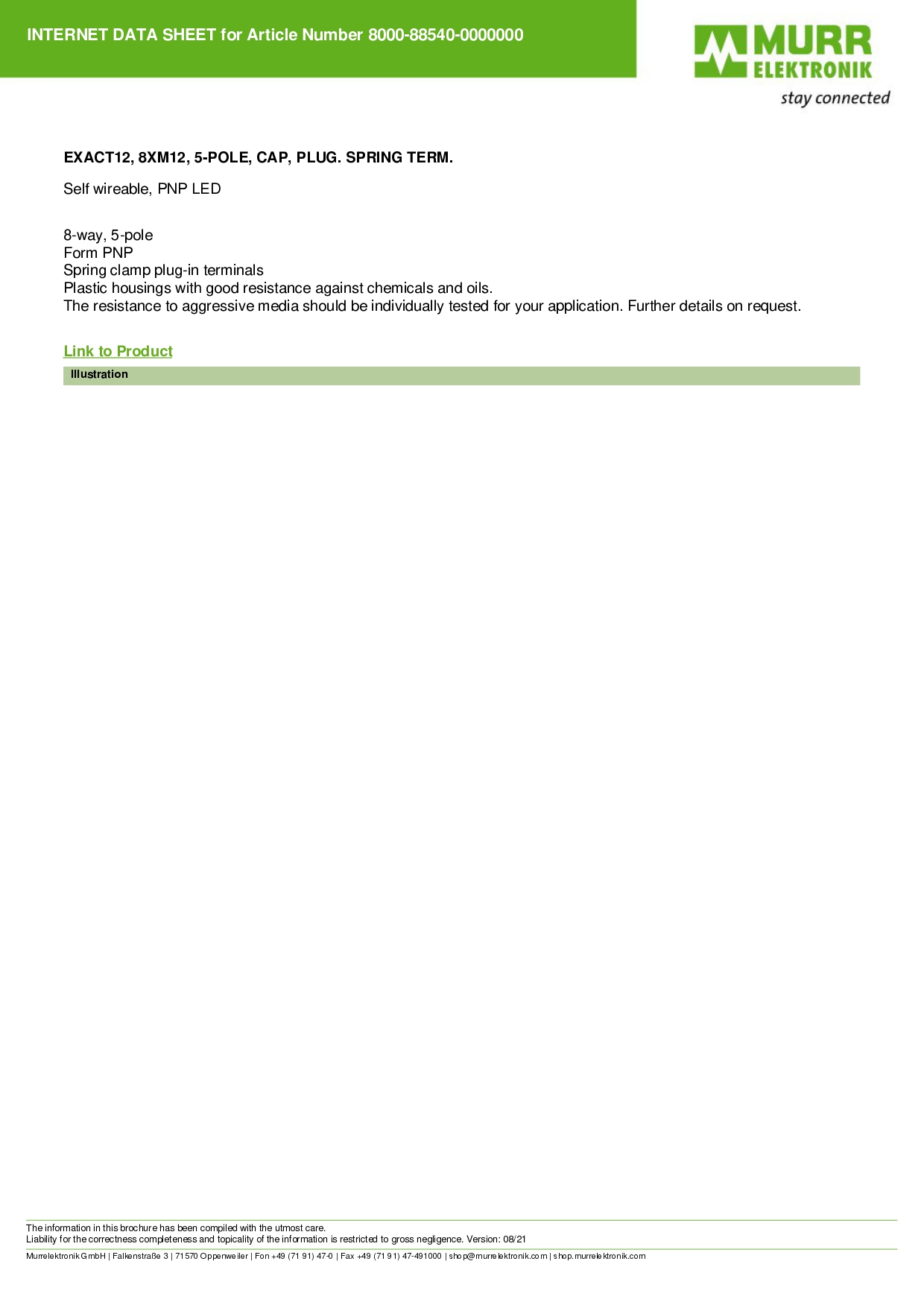 INTERNET DATA SHEET for Article Number 8000-88540-0000000

MURR ELEKTRONIK
stay connected

EXACT12, 8XM12, 5-POLE, CAP, PLUG. SPRING TERM.

Self wireable, PNP LED

8-way, 5-pole
Form PNP
Spring clamp plug-in terminals
Plastic housings with good resistance against chemicals and oils.
The resistance to aggressive media should be individually tested for your application. Further details on request.

Link to Product

Illustration

The information in this brochure has been compiled with the utmost care.
Liability for the correctness completeness and topicality of the information is restricted to gross negligence. Version: 08/21

Murrelektronik GmbH | Falkenstraße 3 | 71570 Oppenweiler | Fon +49 (71 91) 47-0 | Fax +49 (71 91) 47-491000 | shop@murrelektronik.com | shop.murrelektronik.com